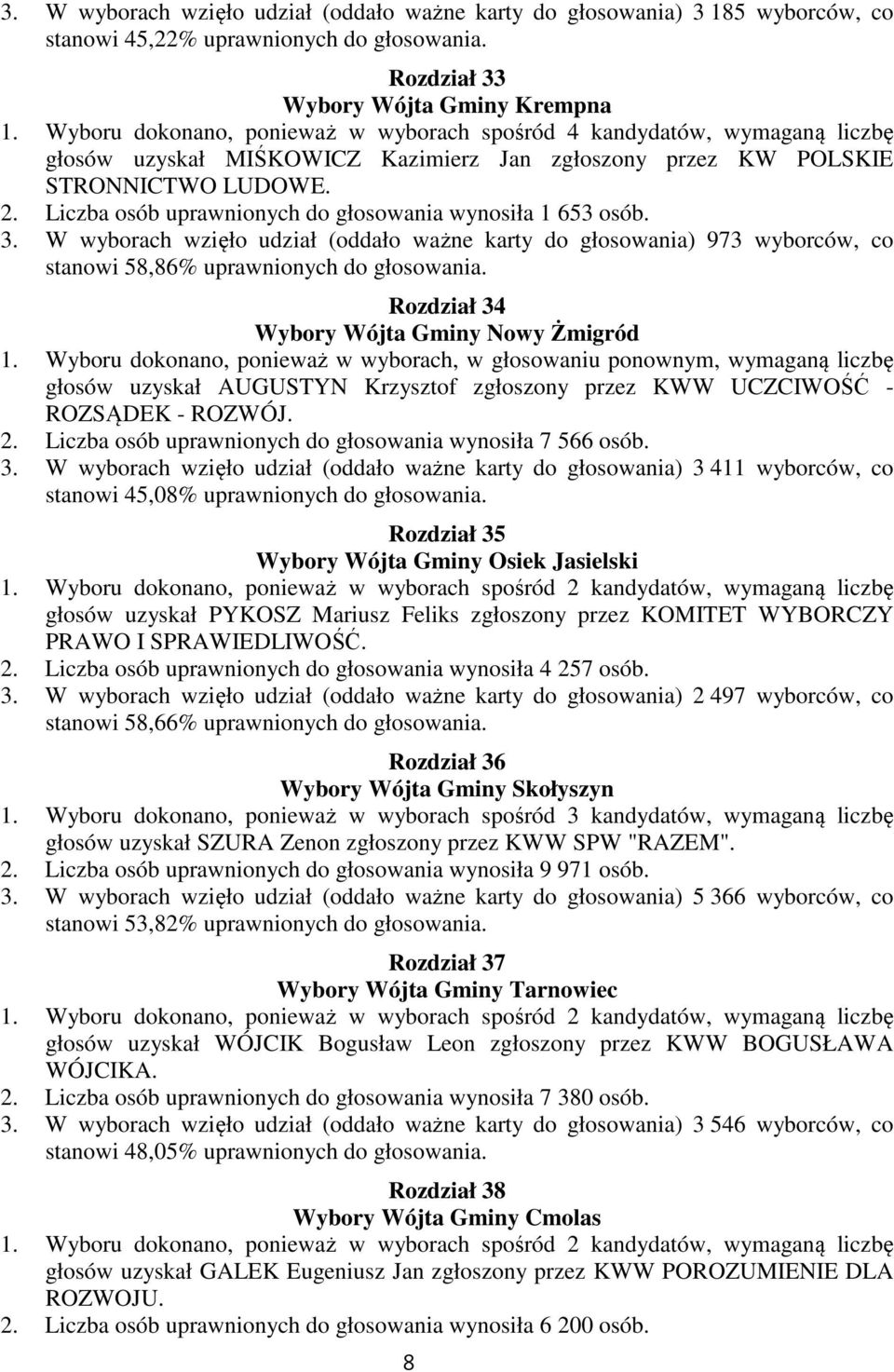 3. W wyborach wzięło udział (oddało ważne karty do głosowania) 3 185 wyborców, co stanowi 45,22% uprawnionych do głosowania.

Rozdział 33
Wybory Wójta Gminy Krempna

1. Wyboru dokonano, ponieważ w wyborach spośród 4 kandydatów, wymaganą liczbę głosów uzyskał MIŚKOWICZ Kazimierz Jan zgłoszony przez KW POLSKIE STRONNICTWO LUDOWE.
2. Liczba osób uprawnionych do głosowania wynosiła 1 653 osób.
3. W wyborach wzięło udział (oddało ważne karty do głosowania) 973 wyborców, co stanowi 58,86% uprawnionych do głosowania.

Rozdział 34
Wybory Wójta Gminy Nowy Żmigród

1. Wyboru dokonano, ponieważ w wyborach, w głosowaniu ponownym, wymaganą liczbę głosów uzyskał AUGUSTYN Krzysztof zgłoszony przez KWW UCZCIWOŚĆ - ROZSĄDEK - ROZWÓJ.
2. Liczba osób uprawnionych do głosowania wynosiła 7 566 osób.
3. W wyborach wzięło udział (oddało ważne karty do głosowania) 3 411 wyborców, co stanowi 45,08% uprawnionych do głosowania.

Rozdział 35
Wybory Wójta Gminy Osiek Jasielski

1. Wyboru dokonano, ponieważ w wyborach spośród 2 kandydatów, wymaganą liczbę głosów uzyskał PYKOSZ Mariusz Feliks zgłoszony przez KOMITET WYBORCZY PRAWO I SPRAWIEDLIWOŚĆ.
2. Liczba osób uprawnionych do głosowania wynosiła 4 257 osób.
3. W wyborach wzięło udział (oddało ważne karty do głosowania) 2 497 wyborców, co stanowi 58,66% uprawnionych do głosowania.

Rozdział 36
Wybory Wójta Gminy Skołyszyn

1. Wyboru dokonano, ponieważ w wyborach spośród 3 kandydatów, wymaganą liczbę głosów uzyskał SZURA Zenon zgłoszony przez KWW SPW "RAZEM".
2. Liczba osób uprawnionych do głosowania wynosiła 9 971 osób.
3. W wyborach wzięło udział (oddało ważne karty do głosowania) 5 366 wyborców, co stanowi 53,82% uprawnionych do głosowania.

Rozdział 37
Wybory Wójta Gminy Tarnowiec

1. Wyboru dokonano, ponieważ w wyborach spośród 2 kandydatów, wymaganą liczbę głosów uzyskał WÓJCIK Bogusław Leon zgłoszony przez KWW BOGUSŁAWA WÓJCIKA.
2. Liczba osób uprawnionych do głosowania wynosiła 7 380 osób.
3. W wyborach wzięło udział (oddało ważne karty do głosowania) 3 546 wyborców, co stanowi 48,05% uprawnionych do głosowania.

Rozdział 38
Wybory Wójta Gminy Cmolas

1. Wyboru dokonano, ponieważ w wyborach spośród 2 kandydatów, wymaganą liczbę głosów uzyskał GALEK Eugeniusz Jan zgłoszony przez KWW POROZUMIENIE DLA ROZWOJU.
2. Liczba osób uprawnionych do głosowania wynosiła 6 200 osób.

8